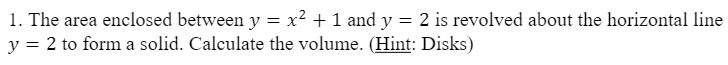 1. The area enclosed between $y = x^2 + 1$ and $y = 2$ is revolved about the horizontal line $y = 2$ to form a solid. Calculate the volume. (Hint: Disks)